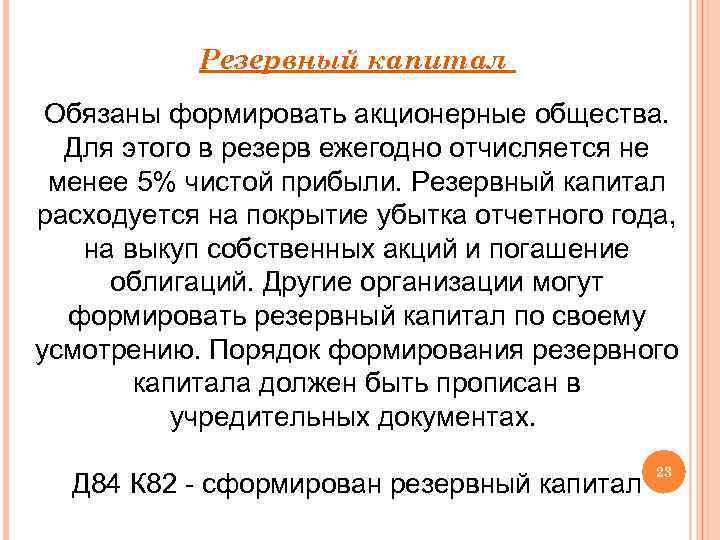 Резервный капитал

Обязаны формировать акционерные общества. Для этого в резерв ежегодно отчисляется не менее 5% чистой прибыли. Резервный капитал расходуется на покрытие убытка отчетного года, на выкуп собственных акций и погашение облигаций. Другие организации могут формировать резервный капитал по своему усмотрению. Порядок формирования резервного капитала должен быть прописан в учредительных документах.

Д84 К82 - сформирован резервный капитал

23